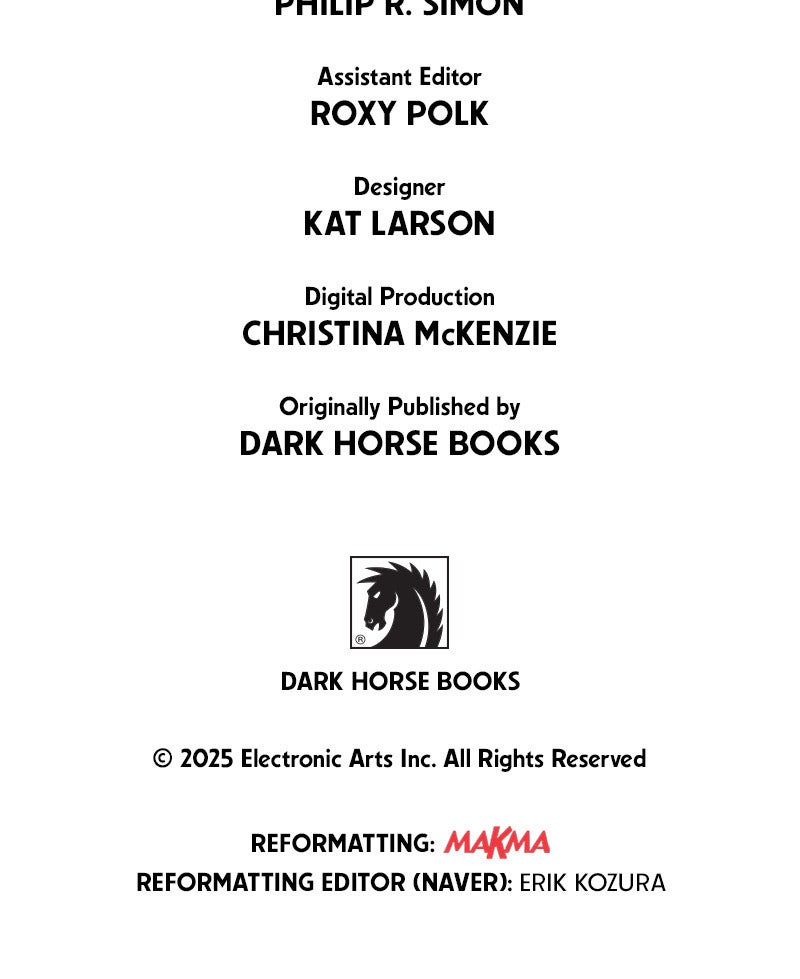 PHILIP R. SIMON

Assistant Editor
ROXY POLK

Designer
KAT LARSON

Digital Production
CHRISTINA McKENZIE

Originally Published by
DARK HORSE BOOKS

®

DARK HORSE BOOKS

© 2025 Electronic Arts Inc. All Rights Reserved

REFORMATTING: MAKMA
REFORMATTING EDITOR (NAVER): ERIK KOZURA